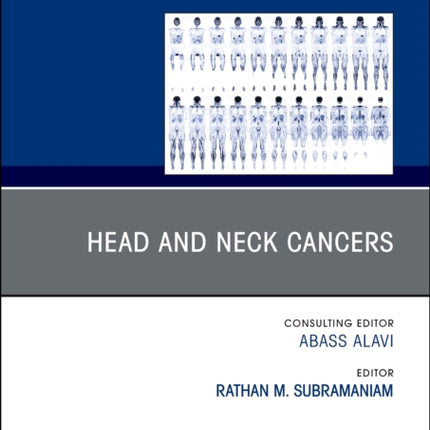 HEAD AND NECK CANCERS

CONSULTING EDITOR
ABASS ALAVI

EDITOR
RATHAN M. SUBRAMANIAM